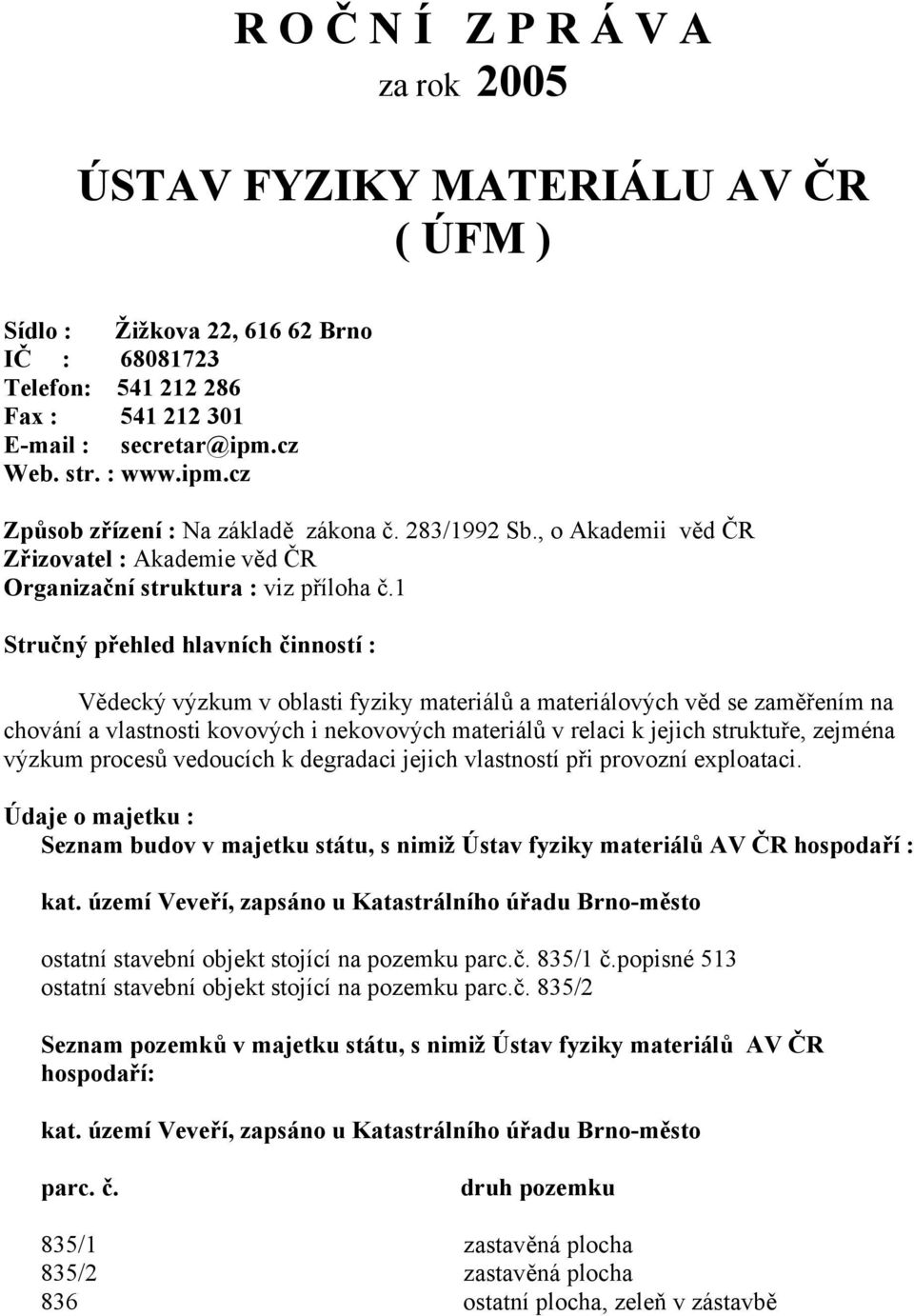 R O Č N Í  Z P R Á V A
za rok 2005

ÚSTAV FYZIKY MATERIÁLU AV ČR
( ÚFM )

Sídlo : Žižkova 22, 616 62 Brno
IČ : 68081723
Telefon: 541 212 286
Fax : 541 212 301
E-mail : secretar@ipm.cz
Web. str. : www.ipm.cz

Způsob zřízení : Na základě zákona č. 283/1992 Sb., o Akademii věd ČR
Zřizovatel : Akademie věd ČR
Organizační struktura : viz příloha č.1

Stručný přehled hlavních činností :

Vědecký výzkum v oblasti fyziky materiálů a materiálových věd se zaměřením na chování a vlastnosti kovových i nekovových materiálů v relaci k jejich struktuře, zejména výzkum procesů vedoucích k degradaci jejich vlastností při provozní exploataci.

Údaje o majetku :
Seznam budov v majetku státu, s nimiž Ústav fyziky materiálů AV ČR hospodaří :

kat. území Veveří, zapsáno u Katastrálního úřadu Brno-město

ostatní stavební objekt stojící na pozemku parc.č. 835/1 č.popisné 513
ostatní stavební objekt stojící na pozemku parc.č. 835/2

Seznam pozemků v majetku státu, s nimiž Ústav fyziky materiálů AV ČR hospodaří:

kat. území Veveří, zapsáno u Katastrálního úřadu Brno-město

| parc. č. | druh pozemku |
|---|---|
| 835/1 | zastavěná plocha |
| 835/2 | zastavěná plocha |
| 836 | ostatní plocha, zeleň v zástavbě |